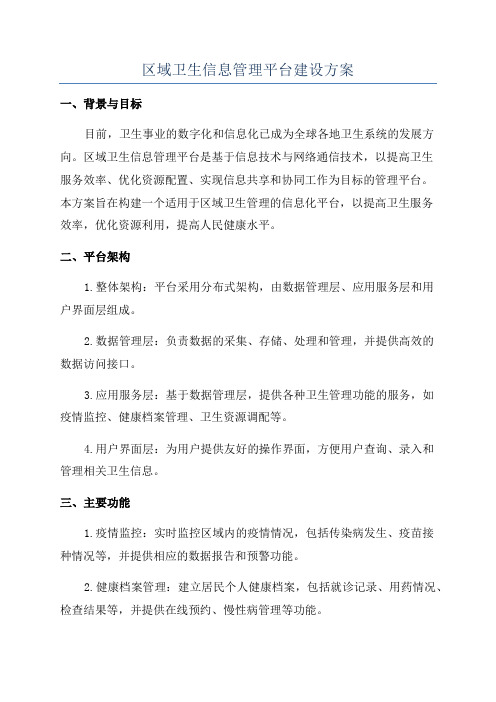 区域卫生信息管理平台建设方案

一、背景与目标

目前，卫生事业的数字化和信息化已成为全球各地卫生系统的发展方向。区域卫生信息管理平台是基于信息技术与网络通信技术，以提高卫生服务效率、优化资源配置、实现信息共享和协同工作为目标的管理平台。本方案旨在构建一个适用于区域卫生管理的信息化平台，以提高卫生服务效率，优化资源利用，提高人民健康水平。

二、平台架构

1.整体架构：平台采用分布式架构，由数据管理层、应用服务层和用户界面层组成。

2.数据管理层：负责数据的采集、存储、处理和管理，并提供高效的数据访问接口。

3.应用服务层：基于数据管理层，提供各种卫生管理功能的服务，如疫情监控、健康档案管理、卫生资源调配等。

4.用户界面层：为用户提供友好的操作界面，方便用户查询、录入和管理相关卫生信息。

三、主要功能

1.疫情监控：实时监控区域内的疫情情况，包括传染病发生、疫苗接种情况等，并提供相应的数据报告和预警功能。

2.健康档案管理：建立居民个人健康档案，包括就诊记录、用药情况、检查结果等，并提供在线预约、慢性病管理等功能。